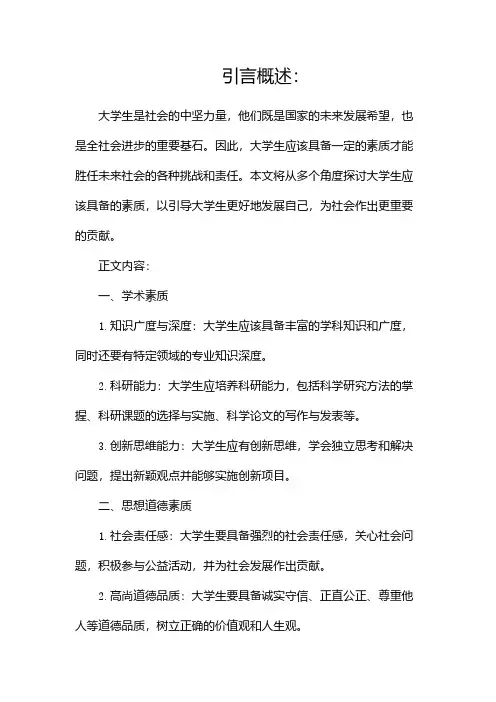 引言概述：

大学生是社会的中坚力量，他们既是国家的未来发展希望，也是全社会进步的重要基石。因此，大学生应该具备一定的素质才能胜任未来社会的各种挑战和责任。本文将从多个角度探讨大学生应该具备的素质，以引导大学生更好地发展自己，为社会作出更重要的贡献。

正文内容：

一、学术素质

1. 知识广度与深度：大学生应该具备丰富的学科知识和广度，同时还要有特定领域的专业知识深度。

2. 科研能力：大学生应培养科研能力，包括科学研究方法的掌握、科研课题的选择与实施、科学论文的写作与发表等。

3. 创新思维能力：大学生应有创新思维，学会独立思考和解决问题，提出新颖观点并能够实施创新项目。

二、思想道德素质

1. 社会责任感：大学生要具备强烈的社会责任感，关心社会问题，积极参与公益活动，并为社会发展作出贡献。

2. 高尚道德品质：大学生要具备诚实守信、正直公正、尊重他人等道德品质，树立正确的价值观和人生观。